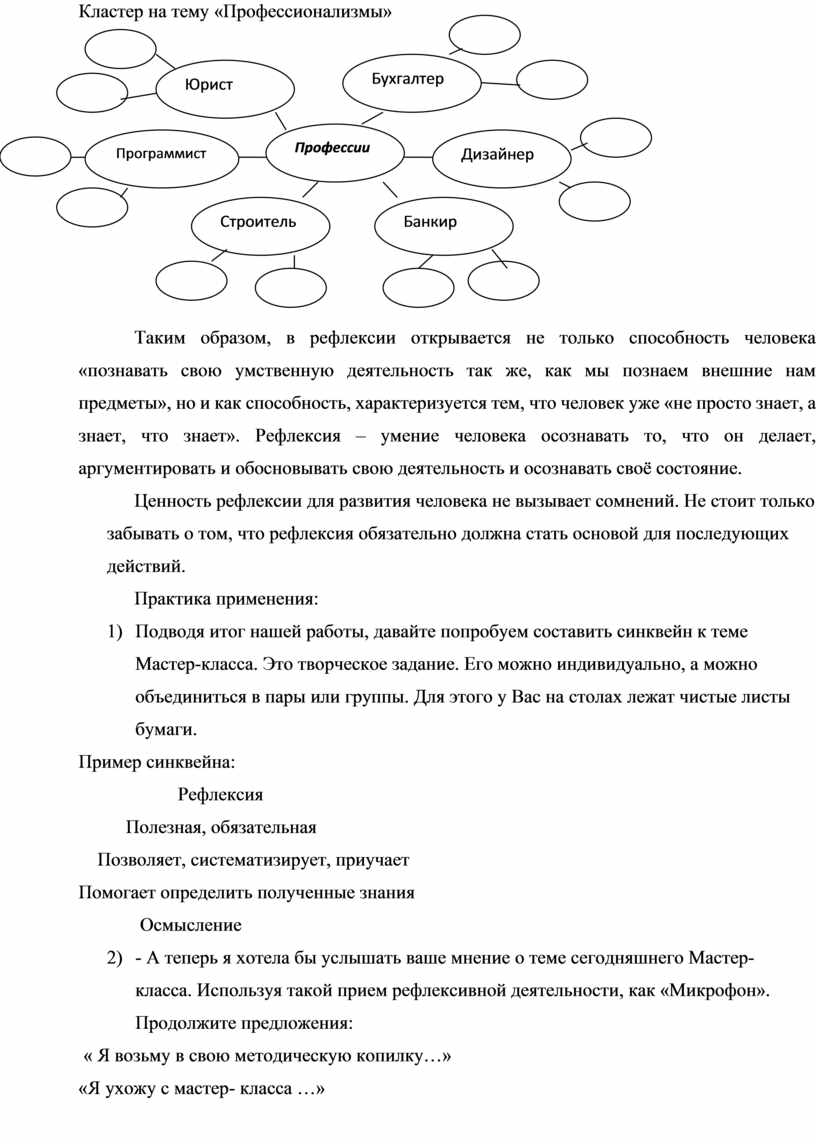 Кластер на тему «Профессионализмы»

Юрист

Бухгалтер

Программист

Профессии

Дизайнер

Строитель

Банкир

Таким образом, в рефлексии открывается не только способность человека «познавать свою умственную деятельность так же, как мы познаем внешние нам предметы», но и как способность, характеризуется тем, что человек уже «не просто знает, а знает, что знает». Рефлексия – умение человека осознавать то, что он делает, аргументировать и обосновывать свою деятельность и осознавать своё состояние.

Ценность рефлексии для развития человека не вызывает сомнений. Не стоит только забывать о том, что рефлексия обязательно должна стать основой для последующих действий.

Практика применения:

1) Подводя итог нашей работы, давайте попробуем составить синквейн к теме Мастер-класса. Это творческое задание. Его можно индивидуально, а можно объединиться в пары или группы. Для этого у Вас на столах лежат чистые листы бумаги.

Пример синквейна:

Рефлексия

Полезная, обязательная

Позволяет, систематизирует, приучает

Помогает определить полученные знания

Осмысление

2) - А теперь я хотела бы услышать ваше мнение о теме сегодняшнего Мастер-класса. Используя такой прием рефлексивной деятельности, как «Микрофон». Продолжите предложения:

« Я возьму в свою методическую копилку…»

«Я ухожу с мастер- класса …»